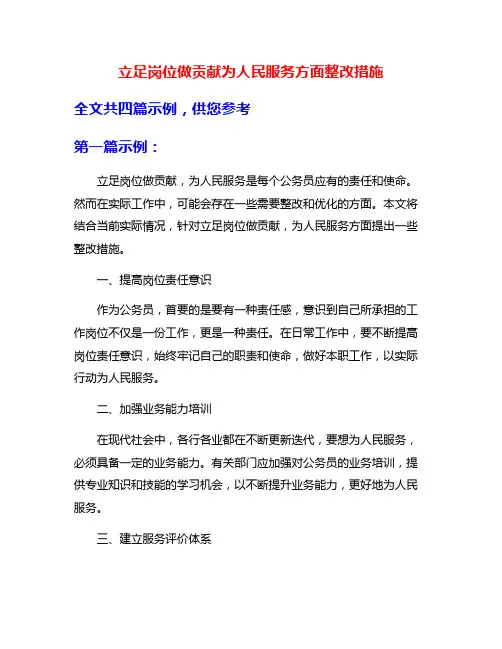 立足岗位做贡献为人民服务方面整改措施

全文共四篇示例，供您参考

第一篇示例：

立足岗位做贡献，为人民服务是每个公务员应有的责任和使命。然而在实际工作中，可能会存在一些需要整改和优化的方面。本文将结合当前实际情况，针对立足岗位做贡献，为人民服务方面提出一些整改措施。

一、提高岗位责任意识

作为公务员，首要的是要有一种责任感，意识到自己所承担的工作岗位不仅是一份工作，更是一种责任。在日常工作中，要不断提高岗位责任意识，始终牢记自己的职责和使命，做好本职工作，以实际行动为人民服务。

二、加强业务能力培训

在现代社会中，各行各业都在不断更新迭代，要想为人民服务，必须具备一定的业务能力。有关部门应加强对公务员的业务培训，提供专业知识和技能的学习机会，以不断提升业务能力，更好地为人民服务。

三、建立服务评价体系